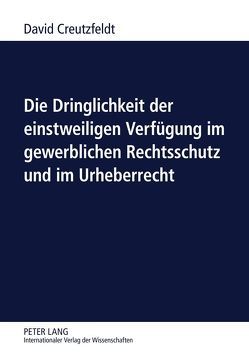 David Creutzfeldt

Die Dringlichkeit der einstweiligen Verfügung im gewerblichen Rechtsschutz und im Urheberrecht

PETER LANG
Internationaler Verlag der Wissenschaften